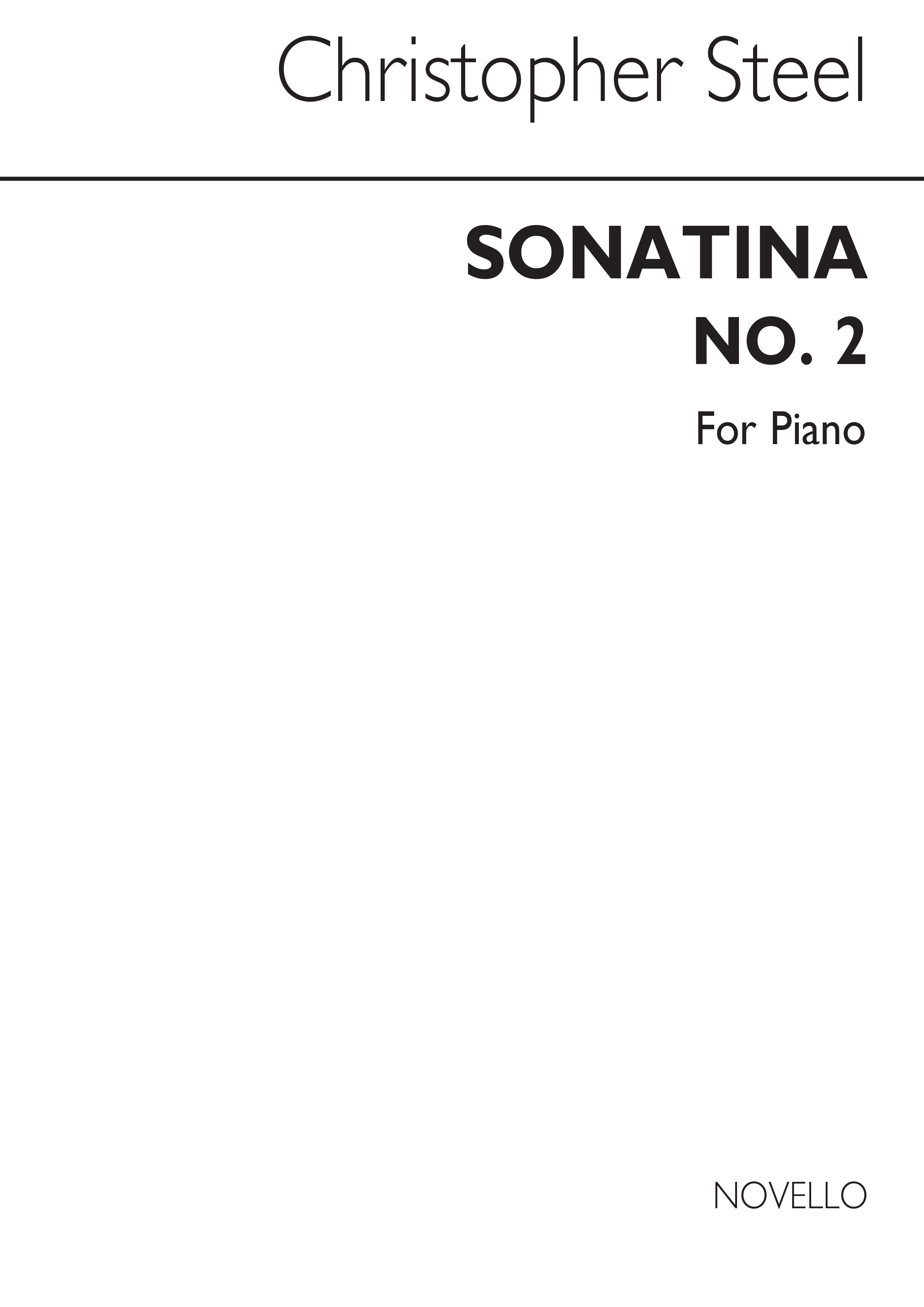 Christopher Steel

SONATINA
NO. 2

For Piano

NOVELLO